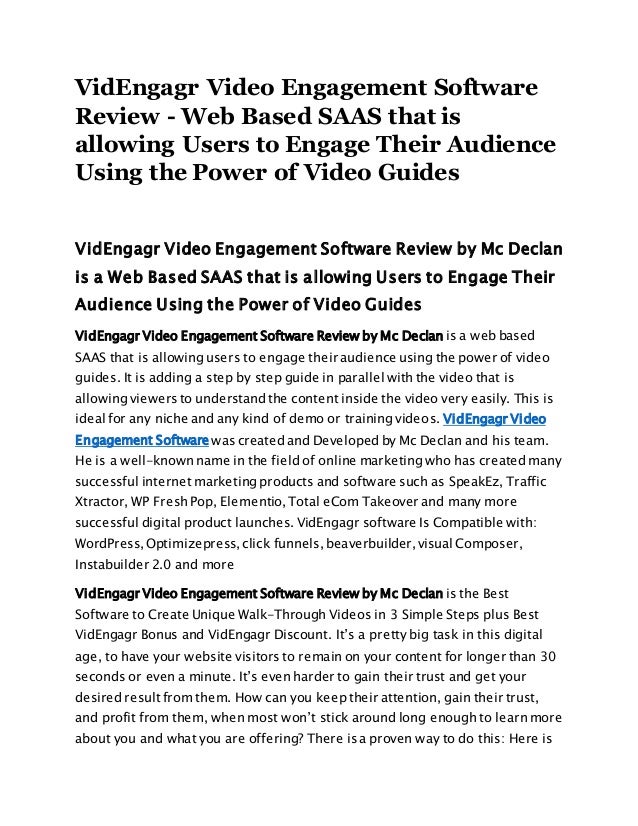 VidEngagr Video Engagement Software Review - Web Based SAAS that is allowing Users to Engage Their Audience Using the Power of Video Guides

VidEngagr Video Engagement Software Review by Mc Declan is a Web Based SAAS that is allowing Users to Engage Their Audience Using the Power of Video Guides

VidEngagr Video Engagement Software Review by Mc Declan is a web based SAAS that is allowing users to engage their audience using the power of video guides. It is adding a step by step guide in parallel with the video that is allowing viewers to understand the content inside the video very easily. This is ideal for any niche and any kind of demo or training videos. VidEngagr Video Engagement Software was created and Developed by Mc Declan and his team. He is a well-known name in the field of online marketing who has created many successful internet marketing products and software such as SpeakEz, Traffic Xtractor, WP Fresh Pop, Elementio, Total eCom Takeover and many more successful digital product launches. VidEngagr software Is Compatible with: WordPress, Optimizepress, click funnels, beaverbuilder, visual Composer, Instabuilder 2.0 and more

VidEngagr Video Engagement Software Review by Mc Declan is the Best Software to Create Unique Walk-Through Videos in 3 Simple Steps plus Best VidEngagr Bonus and VidEngagr Discount. It's a pretty big task in this digital age, to have your website visitors to remain on your content for longer than 30 seconds or even a minute. It's even harder to gain their trust and get your desired result from them. How can you keep their attention, gain their trust, and profit from them, when most won't stick around long enough to learn more about you and what you are offering? There is a proven way to do this: Here is